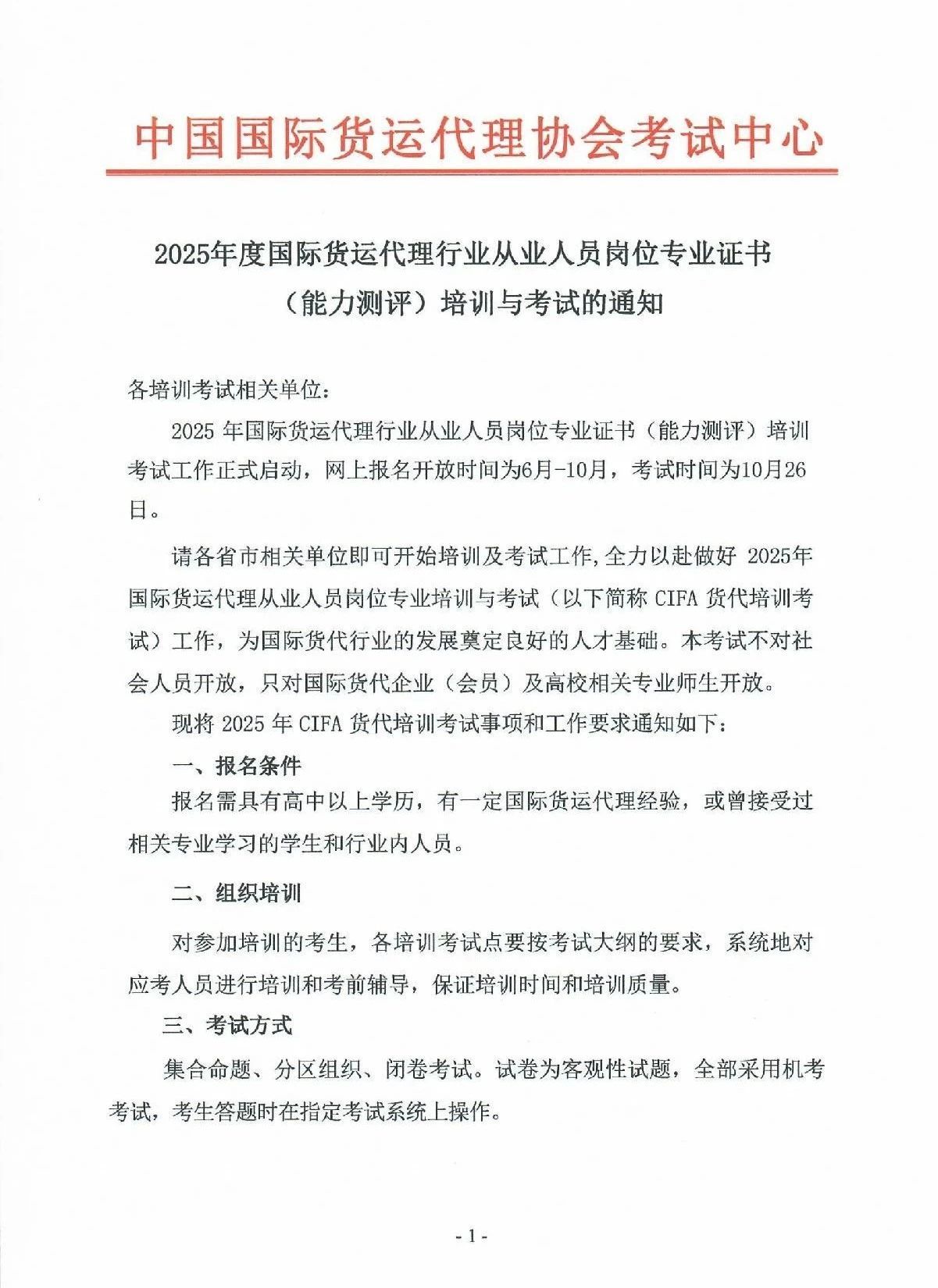 中国国际货运代理协会考试中心

2025年度国际货运代理行业从业人员岗位专业证书（能力测评）培训与考试的通知

各培训考试相关单位：

2025 年国际货运代理行业从业人员岗位专业证书（能力测评）培训考试工作正式启动，网上报名开放时间为6月-10月，考试时间为10月26日。

请各省市相关单位即可开始培训及考试工作,全力以赴做好 2025年国际货运代理从业人员岗位专业培训与考试（以下简称 CIFA 货代培训考试）工作，为国际货代行业的发展奠定良好的人才基础。本考试不对社会人员开放，只对国际货代企业（会员）及高校相关专业师生开放。

现将 2025 年 CIFA 货代培训考试事项和工作要求通知如下：

一、报名条件

报名需具有高中以上学历，有一定国际货运代理经验，或曾接受过相关专业学习的学生和行业内人员。

二、组织培训

对参加培训的考生，各培训考试点要按考试大纲的要求，系统地对应考人员进行培训和考前辅导，保证培训时间和培训质量。

三、考试方式

集合命题、分区组织、闭卷考试。试卷为客观性试题，全部采用机考考试，考生答题时在指定考试系统上操作。

- 1 -